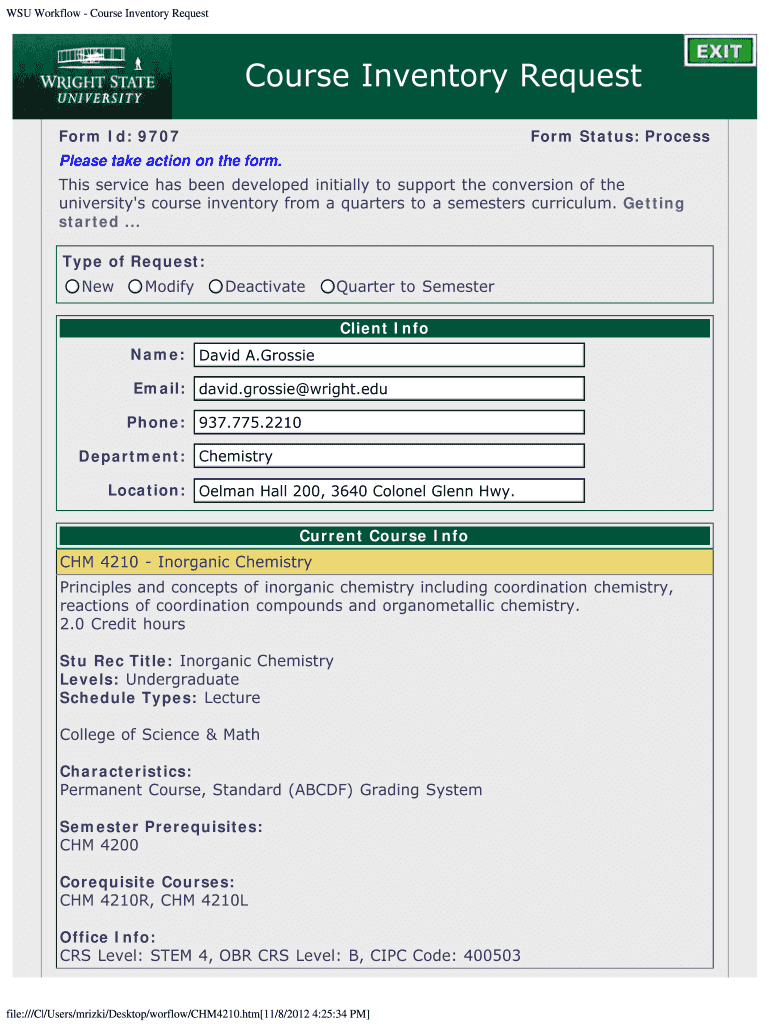 WSU Workflow - Course Inventory Request

WRIGHT STATE UNIVERSITY

Course Inventory Request

EXIT

Form Id: 9707

Form Status: Process

Please take action on the form.

This service has been developed initially to support the conversion of the university's course inventory from a quarters to a semesters curriculum. Getting started ...

Type of Request:

New Modify Deactivate Quarter to Semester

Client Info

Name: David A.Grossie

Email: david.grossie@wright.edu

Phone: 937.775.2210

Department: Chemistry

Location: Oelman Hall 200, 3640 Colonel Glenn Hwy.

Current Course Info

CHM 4210 - Inorganic Chemistry

Principles and concepts of inorganic chemistry including coordination chemistry, reactions of coordination compounds and organometallic chemistry.
2.0 Credit hours

Stu Rec Title: Inorganic Chemistry
Levels: Undergraduate
Schedule Types: Lecture

College of Science & Math

Characteristics:
Permanent Course, Standard (ABCDF) Grading System

Semester Prerequisites:
CHM 4200

Corequisite Courses:
CHM 4210R, CHM 4210L

Office Info:
CRS Level: STEM 4, OBR CRS Level: B, CIPC Code: 400503

file:///C|/Users/mrizki/Desktop/worflow/CHM4210.htm[11/8/2012 4:25:34 PM]